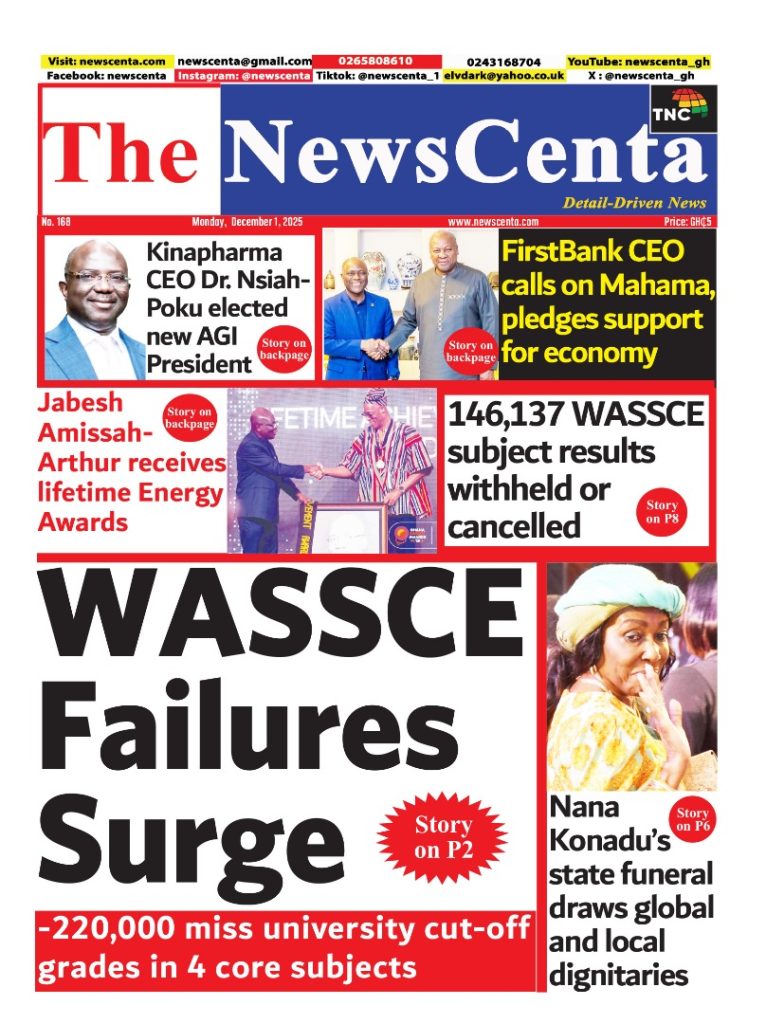 Visit: newscenta.com newscenta@gmail.com 0265808610 0243168704 YouTube: newscenta_gh
Facebook: newscenta Instagram: @newscenta Tiktok: @newscenta_1 elvdark@yahoo.co.uk X : @newscenta_gh

The NewsCenta

TNC

Detail-Driven News

No. 168 Monday, December 1, 2025 www.newscenta.com Price: GH₵5

Kinapharma CEO Dr. Nsiah-Poku elected new AGI President

Story on backpage

Story on backpage

FirstBank CEO calls on Mahama, pledges support for economy

Jabesh Amissah-Arthur receives lifetime Energy Awards

Story on backpage

146,137 WASSCE subject results withheld or cancelled

Story on P8

WASSCE Failures Surge

Story on P2

-220,000 miss university cut-off grades in 4 core subjects

Nana Konadu's state funeral draws global and local dignitaries

Story on P6